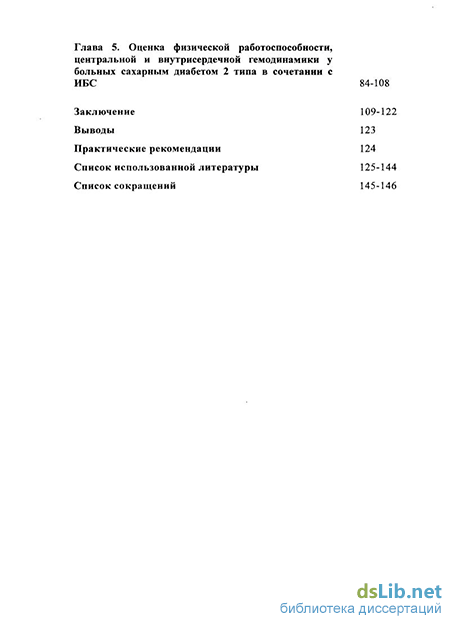 Глава 5. Оценка физической работоспособности, центральной и внутрисердечной гемодинамики у больных сахарным диабетом 2 типа в сочетании с ИБС 84-108

Заключение 109-122

Выводы 123

Практические рекомендации 124

Список использованной литературы 125-144

Список сокращений 145-146

dsLib.net
библиотека диссертаций